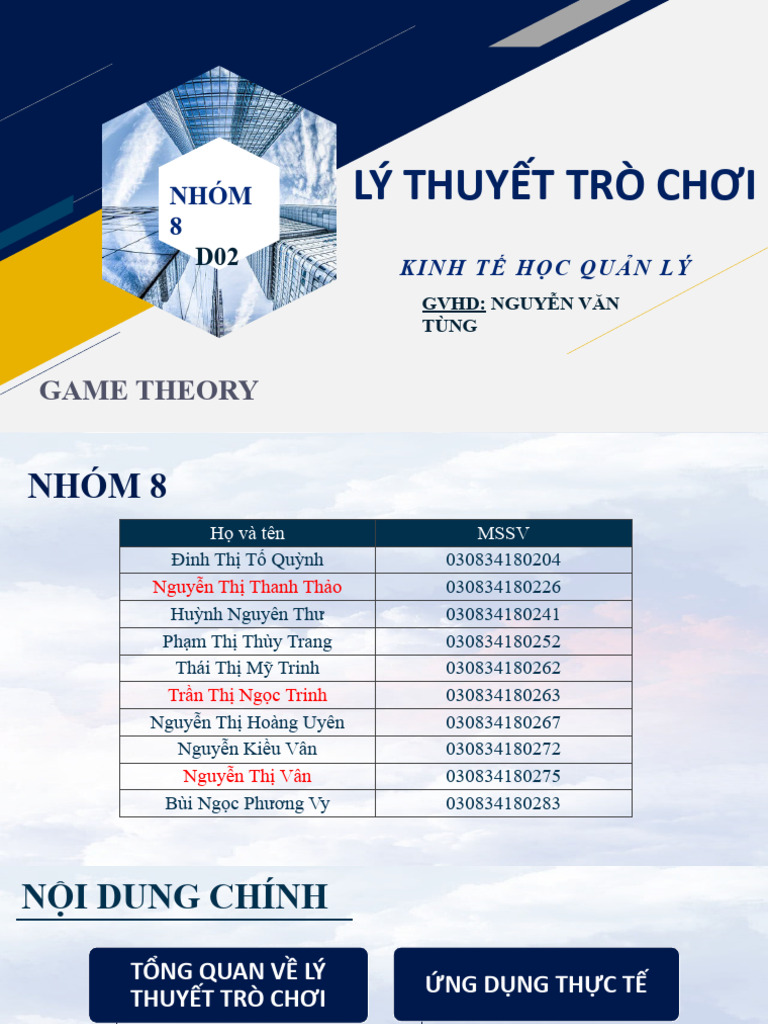 NHÓM 8

D02

LÝ THUYẾT TRÒ CHƠI

KINH TẾ HỌC QUẢN LÝ

GVHD: NGUYỄN VĂN TÙNG

GAME THEORY

NHÓM 8

| Họ và tên | MSSV |
|---|---|
| Đinh Thị Tố Quỳnh | 030834180204 |
| Nguyễn Thị Thanh Thảo | 030834180226 |
| Huỳnh Nguyên Thư | 030834180241 |
| Phạm Thị Thùy Trang | 030834180252 |
| Thái Thị Mỹ Trinh | 030834180262 |
| Trần Thị Ngọc Trinh | 030834180263 |
| Nguyễn Thị Hoàng Uyên | 030834180267 |
| Nguyễn Kiều Vân | 030834180272 |
| Nguyễn Thị Vân | 030834180275 |
| Bùi Ngọc Phương Vy | 030834180283 |

NỘI DUNG CHÍNH

TỔNG QUAN VỀ LÝ THUYẾT TRÒ CHƠI

ỨNG DỤNG THỰC TẾ